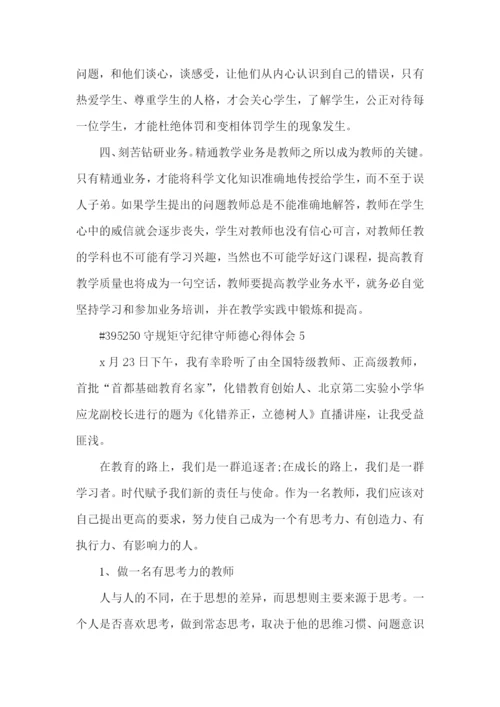 问题，和他们谈心，谈感受，让他们从内心认识到自己的错误，只有热爱学生、尊重学生的人格，才会关心学生，了解学生，公正对待每一位学生，才能杜绝体罚和变相体罚学生的现象发生。

四、刻苦钻研业务。精通教学业务是教师之所以成为教师的关键。只有精通业务，才能将科学文化知识准确地传授给学生，而不至于误人子弟。如果学生提出的问题教师总是不能准确地解答，教师在学生心中的威信就会逐步丧失，学生对教师也没有信心可言，对教师任教的学科也不可能有学习兴趣，当然也不可能学好这门课程，提高教育教学质量也将成为一句空话，教师要提高教学业务水平，就务必自觉坚持学习和参加业务培训，并在教学实践中锻炼和提高。

#395250 守规矩守纪律守师德心得体会 5

x 月 23 日下午，我有幸聆听了由全国特级教师、正高级教师，首批“首都基础教育名家”，化错教育创始人、北京第二实验小学华应龙副校长进行的题为《化错养正，立德树人》直播讲座，让我受益匪浅。

在教育的路上，我们是一群追逐者;在成长的路上，我们是一群学习者。时代赋予我们新的责任与使命。作为一名教师，我们应该对自己提出更高的要求，努力使自己成为一个有思考力、有创造力、有执行力、有影响力的人。

1、做一名有思考力的教师

人与人的不同，在于思想的差异，而思想则主要来源于思考。一个人是否喜欢思考，做到常态思考，取决于他的思维习惯、问题意识